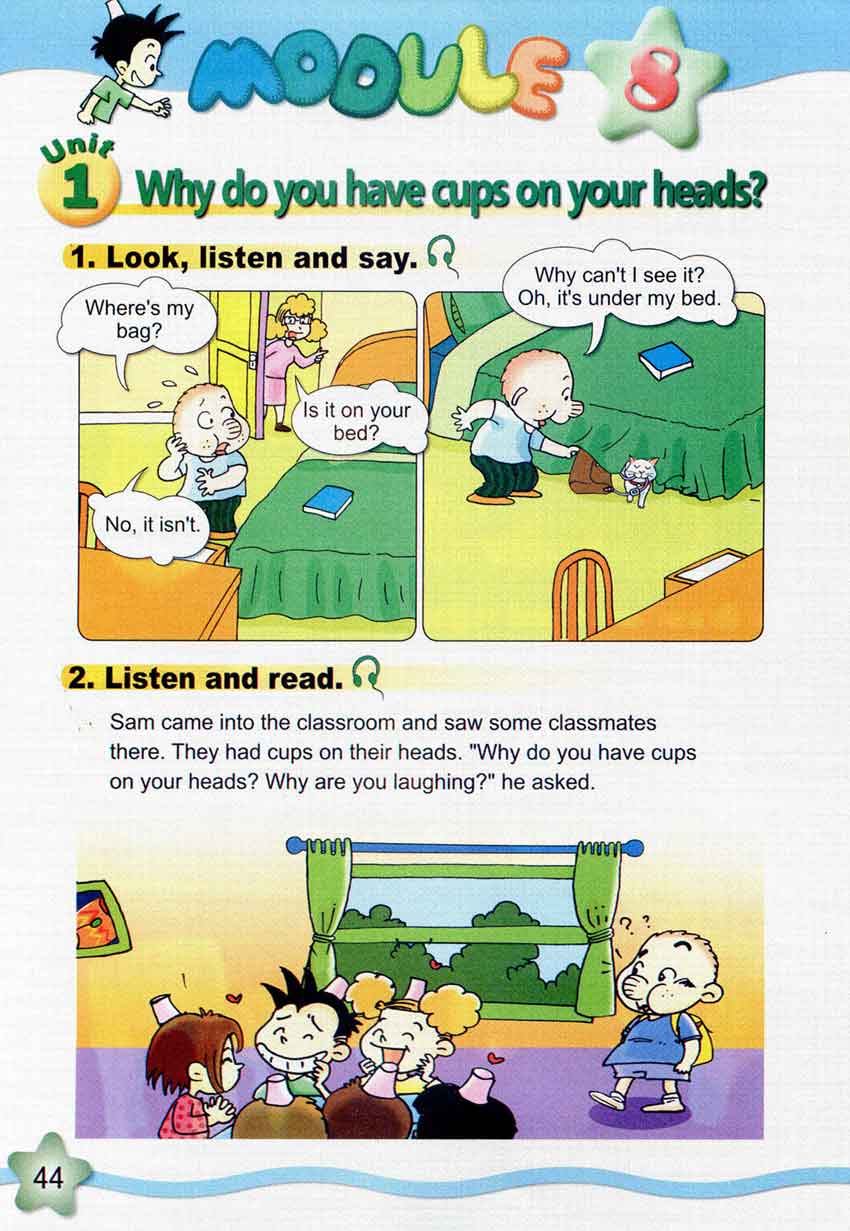 MODULE 8

Unit 1 Why do you have cups on your heads?

1. Look, listen and say.

Where's my bag?

Is it on your bed?

No, it isn't.

Why can't I see it? Oh, it's under my bed.

2. Listen and read.

Sam came into the classroom and saw some classmates there. They had cups on their heads. "Why do you have cups on your heads? Why are you laughing?" he asked.

44